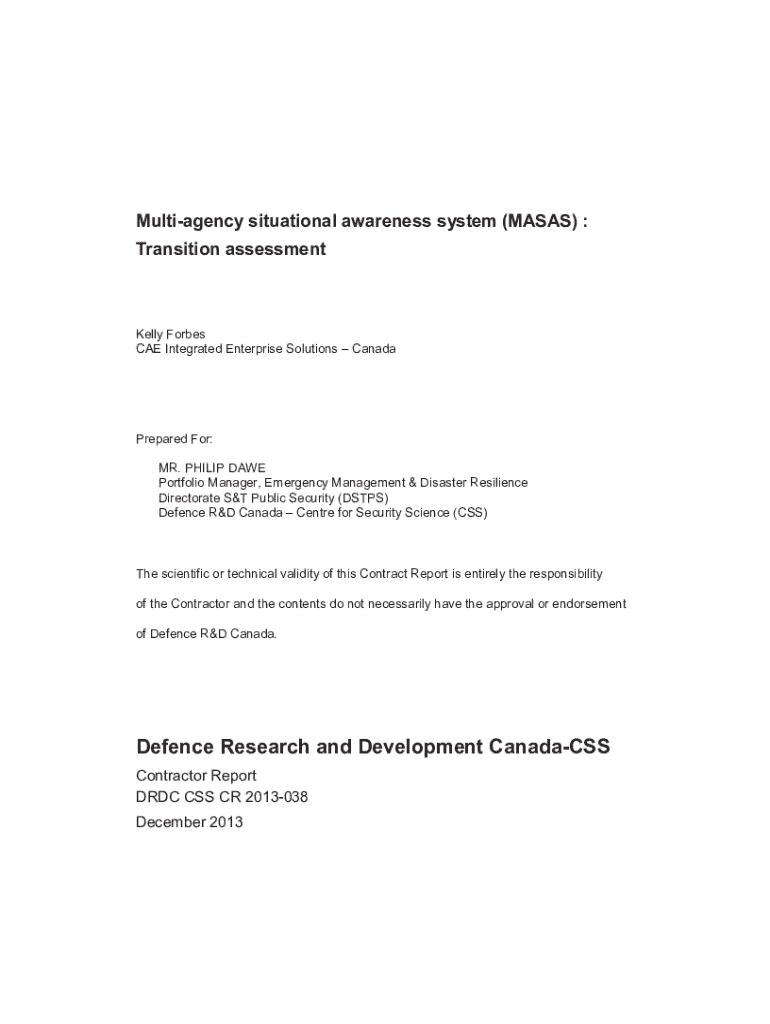 Multi-agency situational awareness system (MASAS) :
Transition assessment

Kelly Forbes
CAE Integrated Enterprise Solutions – Canada

Prepared For:

MR. PHILIP DAWE
Portfolio Manager, Emergency Management & Disaster Resilience
Directorate S&T Public Security (DSTPS)
Defence R&D Canada – Centre for Security Science (CSS)

The scientific or technical validity of this Contract Report is entirely the responsibility of the Contractor and the contents do not necessarily have the approval or endorsement of Defence R&D Canada.

Defence Research and Development Canada-CSS

Contractor Report
DRDC CSS CR 2013-038
December 2013